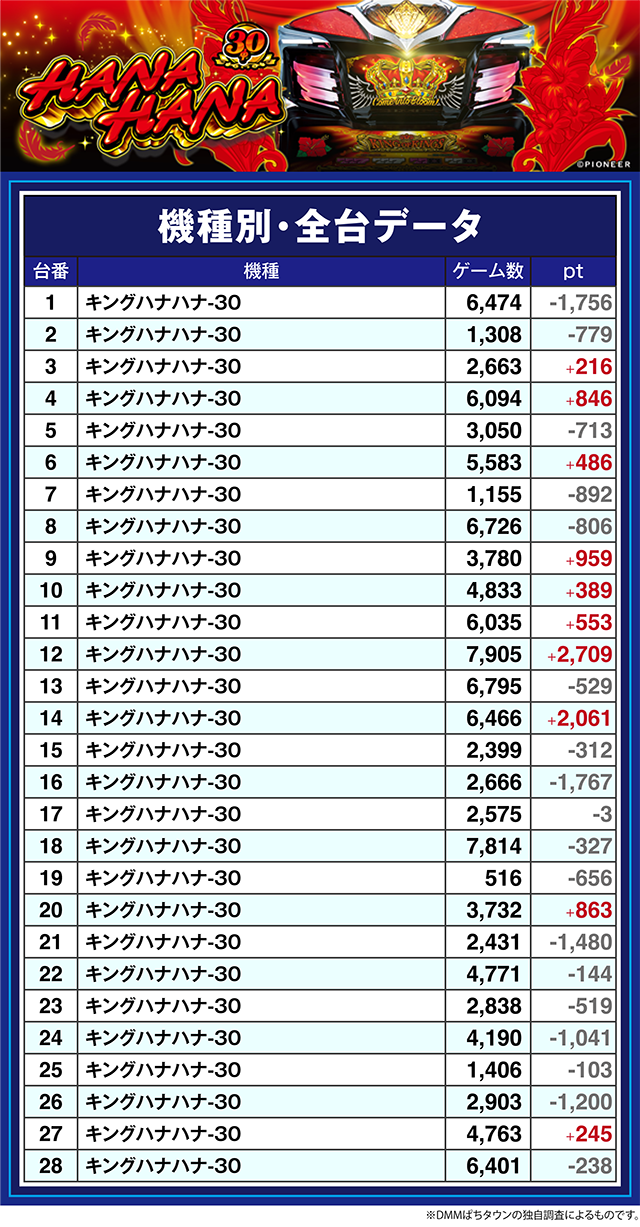 30
HANA HANA

©PIONEER

機種別・全台データ

| 台番 | 機種 | ゲーム数 | pt |
|---|---|---|---|
| 1 | キングハナハナ-30 | 6,474 | -1,756 |
| 2 | キングハナハナ-30 | 1,308 | -779 |
| 3 | キングハナハナ-30 | 2,663 | +216 |
| 4 | キングハナハナ-30 | 6,094 | +846 |
| 5 | キングハナハナ-30 | 3,050 | -713 |
| 6 | キングハナハナ-30 | 5,583 | +486 |
| 7 | キングハナハナ-30 | 1,155 | -892 |
| 8 | キングハナハナ-30 | 6,726 | -806 |
| 9 | キングハナハナ-30 | 3,780 | +959 |
| 10 | キングハナハナ-30 | 4,833 | +389 |
| 11 | キングハナハナ-30 | 6,035 | +553 |
| 12 | キングハナハナ-30 | 7,905 | +2,709 |
| 13 | キングハナハナ-30 | 6,795 | -529 |
| 14 | キングハナハナ-30 | 6,466 | +2,061 |
| 15 | キングハナハナ-30 | 2,399 | -312 |
| 16 | キングハナハナ-30 | 2,666 | -1,767 |
| 17 | キングハナハナ-30 | 2,575 | -3 |
| 18 | キングハナハナ-30 | 7,814 | -327 |
| 19 | キングハナハナ-30 | 516 | -656 |
| 20 | キングハナハナ-30 | 3,732 | +863 |
| 21 | キングハナハナ-30 | 2,431 | -1,480 |
| 22 | キングハナハナ-30 | 4,771 | -144 |
| 23 | キングハナハナ-30 | 2,838 | -519 |
| 24 | キングハナハナ-30 | 4,190 | -1,041 |
| 25 | キングハナハナ-30 | 1,406 | -103 |
| 26 | キングハナハナ-30 | 2,903 | -1,200 |
| 27 | キングハナハナ-30 | 4,763 | +245 |
| 28 | キングハナハナ-30 | 6,401 | -238 |

※DMMぱちタウンの独自調査によるものです。